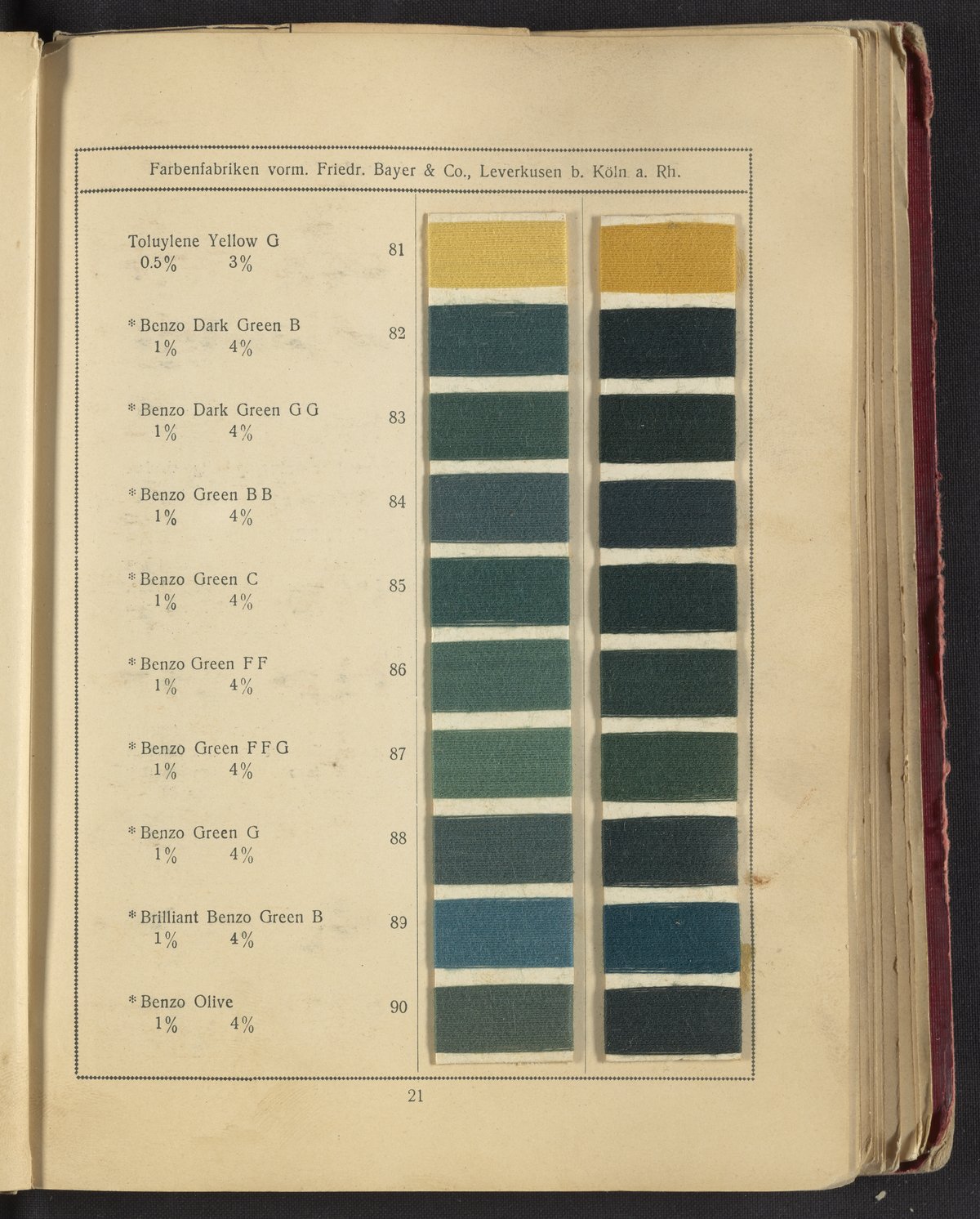 Farbenfabriken vorm. Friedr. Bayer & Co., Leverkusen b. Köln a. Rh.

Toluylene Yellow G
0.5% 3%
81

* Benzo Dark Green B
1% 4%
82

* Benzo Dark Green G G
1% 4%
83

* Benzo Green B B
1% 4%
84

* Benzo Green C
1% 4%
85

* Benzo Green F F
1% 4%
86

* Benzo Green F F G
1% 4%
87

* Benzo Green G
1% 4%
88

* Brilliant Benzo Green B
1% 4%
89

* Benzo Olive
1% 4%
90

21